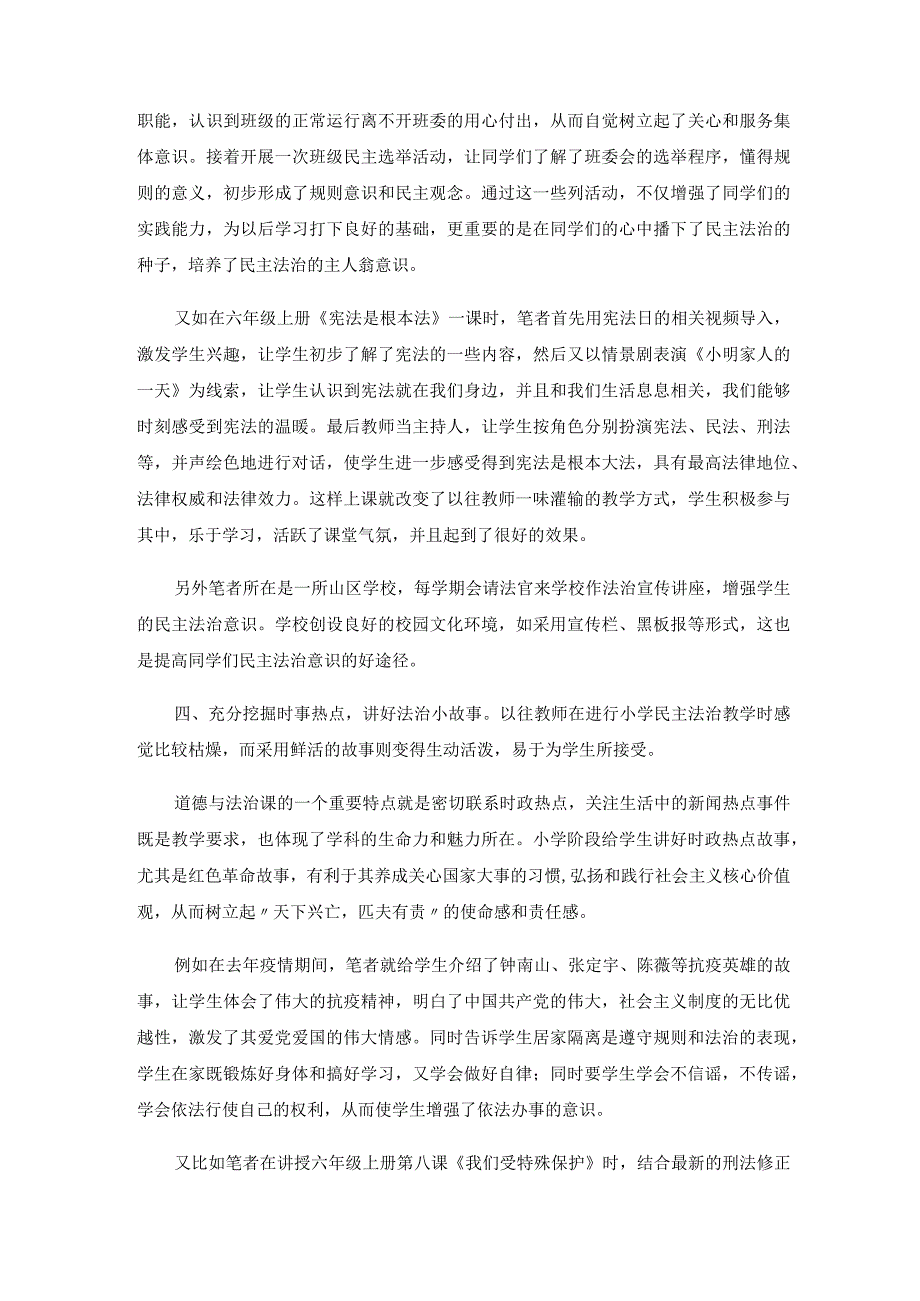 职能，认识到班级的正常运行离不开班委的用心付出，从而自觉树立起了关心和服务集体意识。接着开展一次班级民主选举活动，让同学们了解了班委会的选举程序，懂得规则的意义，初步形成了规则意识和民主观念。通过这一些列活动，不仅增强了同学们的实践能力，为以后学习打下良好的基础，更重要的是在同学们的心中播下了民主法治的种子，培养了民主法治的主人翁意识。

又如在六年级上册《宪法是根本法》一课时，笔者首先用宪法日的相关视频导入，激发学生兴趣，让学生初步了解了宪法的一些内容，然后又以情景剧表演《小明家人的一天》为线索，让学生认识到宪法就在我们身边，并且和我们生活息息相关，我们能够时刻感受到宪法的温暖。最后教师当主持人，让学生按角色分别扮演宪法、民法、刑法等，并声绘色地进行对话，使学生进一步感受得到宪法是根本大法，具有最高法律地位、法律权威和法律效力。这样上课就改变了以往教师一味灌输的教学方式，学生积极参与其中，乐于学习，活跃了课堂气氛，并且起到了很好的效果。

另外笔者所在是一所山区学校，每学期会请法官来学校作法治宣传讲座，增强学生的民主法治意识。学校创设良好的校园文化环境，如采用宣传栏、黑板报等形式，这也是提高同学们民主法治意识的好途径。

四、充分挖掘时事热点，讲好法治小故事。以往教师在进行小学民主法治教学时感觉比较枯燥，而采用鲜活的故事则变得生动活泼，易于为学生所接受。

道德与法治课的一个重要特点就是密切联系时政热点，关注生活中的新闻热点事件既是教学要求，也体现了学科的生命力和魅力所在。小学阶段给学生讲好时政热点故事，尤其是红色革命故事，有利于其养成关心国家大事的习惯，弘扬和践行社会主义核心价值观，从而树立起〃天下兴亡，匹夫有责〃的使命感和责任感。

例如在去年疫情期间，笔者就给学生介绍了钟南山、张定宇、陈薇等抗疫英雄的故事，让学生体会了伟大的抗疫精神，明白了中国共产党的伟大，社会主义制度的无比优越性，激发了其爱党爱国的伟大情感。同时告诉学生居家隔离是遵守规则和法治的表现，学生在家既锻炼好身体和搞好学习，又学会做好自律；同时要学生学会不信谣，不传谣，学会依法行使自己的权利，从而使学生增强了依法办事的意识。

又比如笔者在讲授六年级上册第八课《我们受特殊保护》时，结合最新的刑法修正